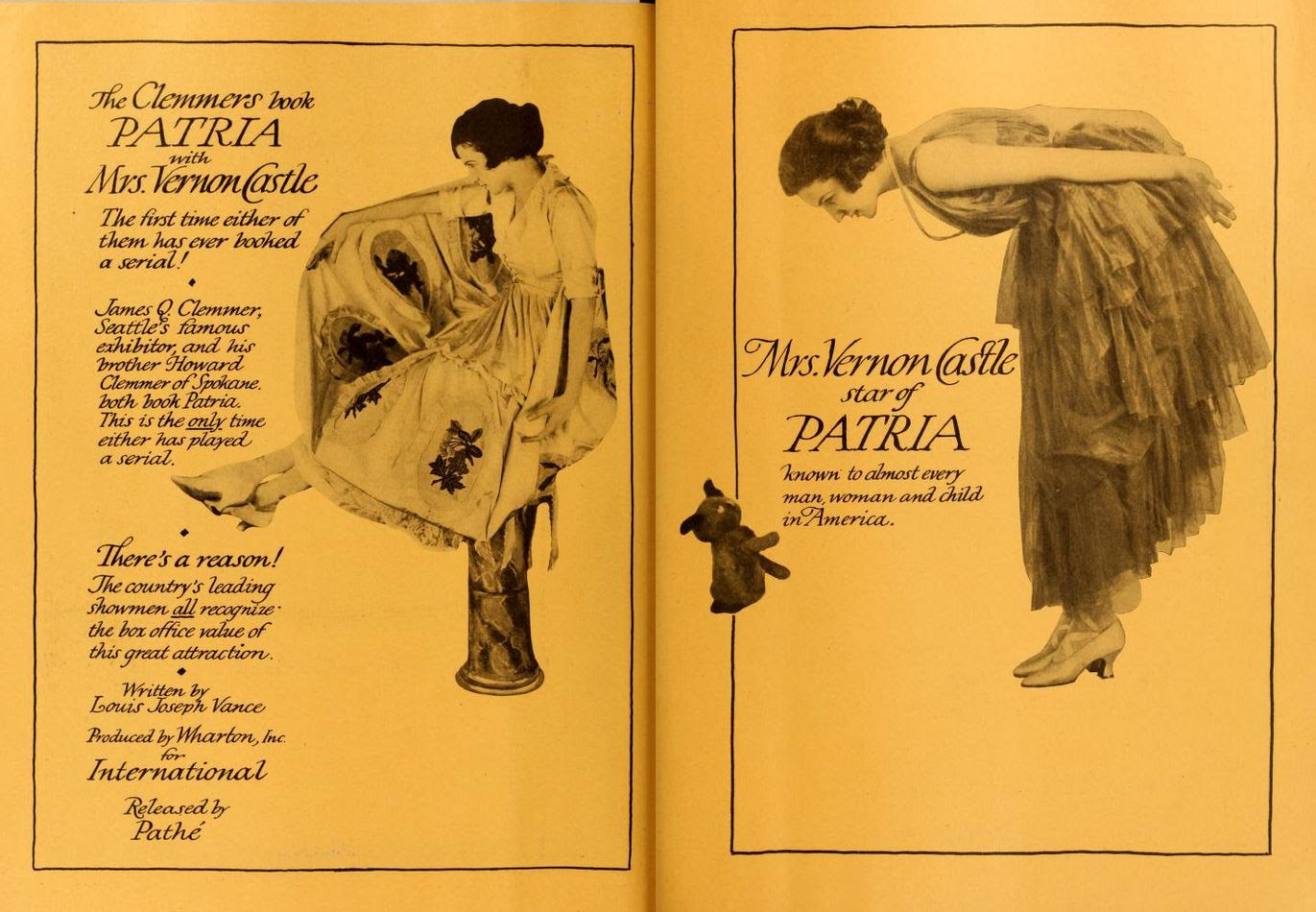 The Clemmers book
PATRIA
with
Mrs. Vernon Castle

The first time either of them has ever booked a serial!

James Q. Clemmer, Seattle's famous exhibitor, and his brother Howard Clemmer of Spokane, both book Patria. This is the only time either has played a serial.

There's a reason!
The country's leading showmen all recognize the box office value of this great attraction.

Written by
Louis Joseph Vance

Produced by Wharton, Inc.
for
International

Released by
Pathé

Mrs. Vernon Castle
star of
PATRIA
known to almost every man, woman and child in America.